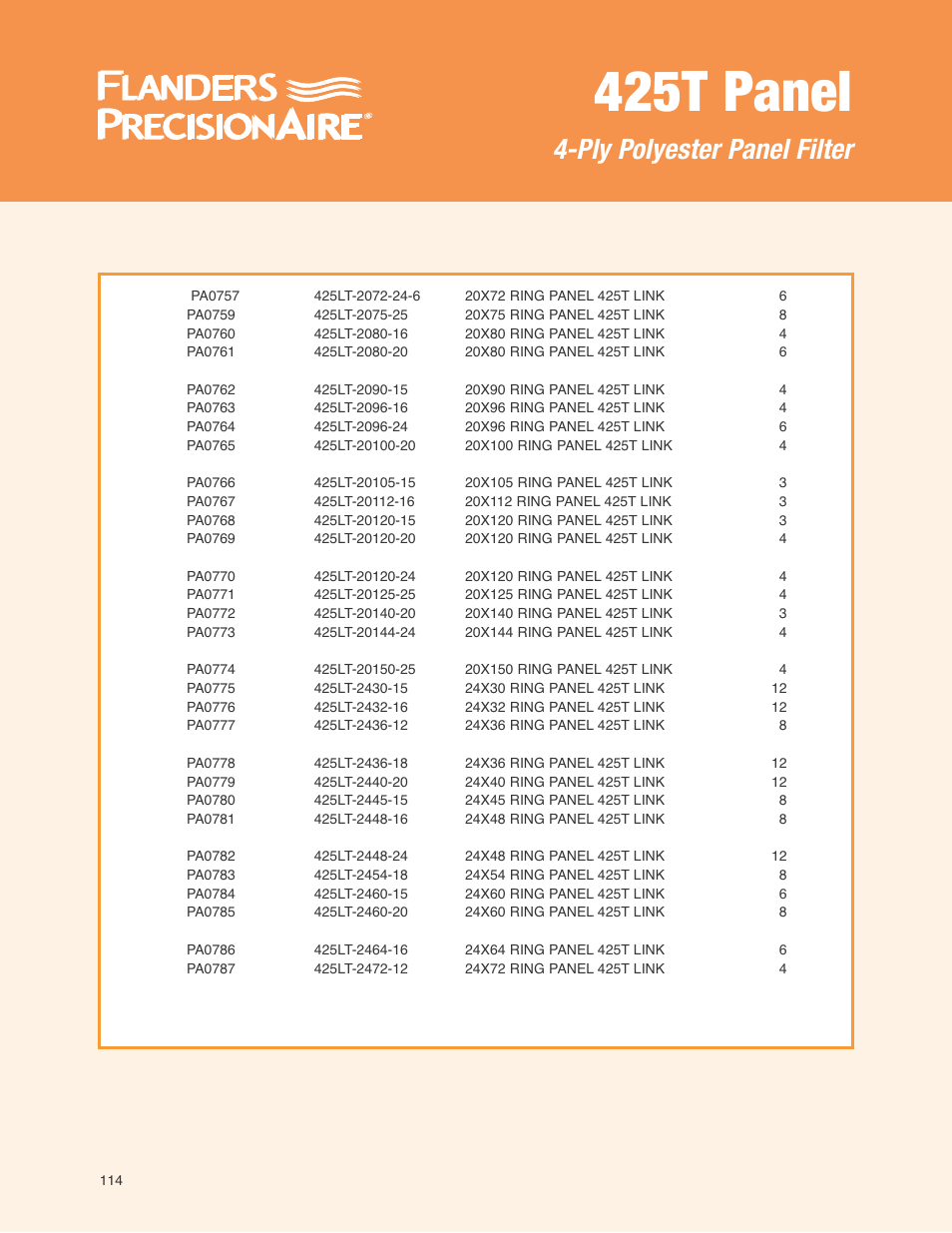 FLANDERS
PRECISIONAIRE®

425T Panel
4-Ply Polyester Panel Filter

| | | | |
|---|---|---|---|
| PA0757 | 425LT-2072-24-6 | 20X72 RING PANEL 425T LINK | 6 |
| PA0759 | 425LT-2075-25 | 20X75 RING PANEL 425T LINK | 8 |
| PA0760 | 425LT-2080-16 | 20X80 RING PANEL 425T LINK | 4 |
| PA0761 | 425LT-2080-20 | 20X80 RING PANEL 425T LINK | 6 |
| PA0762 | 425LT-2090-15 | 20X90 RING PANEL 425T LINK | 4 |
| PA0763 | 425LT-2096-16 | 20X96 RING PANEL 425T LINK | 4 |
| PA0764 | 425LT-2096-24 | 20X96 RING PANEL 425T LINK | 6 |
| PA0765 | 425LT-20100-20 | 20X100 RING PANEL 425T LINK | 4 |
| PA0766 | 425LT-20105-15 | 20X105 RING PANEL 425T LINK | 3 |
| PA0767 | 425LT-20112-16 | 20X112 RING PANEL 425T LINK | 3 |
| PA0768 | 425LT-20120-15 | 20X120 RING PANEL 425T LINK | 3 |
| PA0769 | 425LT-20120-20 | 20X120 RING PANEL 425T LINK | 4 |
| PA0770 | 425LT-20120-24 | 20X120 RING PANEL 425T LINK | 4 |
| PA0771 | 425LT-20125-25 | 20X125 RING PANEL 425T LINK | 4 |
| PA0772 | 425LT-20140-20 | 20X140 RING PANEL 425T LINK | 3 |
| PA0773 | 425LT-20144-24 | 20X144 RING PANEL 425T LINK | 4 |
| PA0774 | 425LT-20150-25 | 20X150 RING PANEL 425T LINK | 4 |
| PA0775 | 425LT-2430-15 | 24X30 RING PANEL 425T LINK | 12 |
| PA0776 | 425LT-2432-16 | 24X32 RING PANEL 425T LINK | 12 |
| PA0777 | 425LT-2436-12 | 24X36 RING PANEL 425T LINK | 8 |
| PA0778 | 425LT-2436-18 | 24X36 RING PANEL 425T LINK | 12 |
| PA0779 | 425LT-2440-20 | 24X40 RING PANEL 425T LINK | 12 |
| PA0780 | 425LT-2445-15 | 24X45 RING PANEL 425T LINK | 8 |
| PA0781 | 425LT-2448-16 | 24X48 RING PANEL 425T LINK | 8 |
| PA0782 | 425LT-2448-24 | 24X48 RING PANEL 425T LINK | 12 |
| PA0783 | 425LT-2454-18 | 24X54 RING PANEL 425T LINK | 8 |
| PA0784 | 425LT-2460-15 | 24X60 RING PANEL 425T LINK | 6 |
| PA0785 | 425LT-2460-20 | 24X60 RING PANEL 425T LINK | 8 |
| PA0786 | 425LT-2464-16 | 24X64 RING PANEL 425T LINK | 6 |
| PA0787 | 425LT-2472-12 | 24X72 RING PANEL 425T LINK | 4 |

114